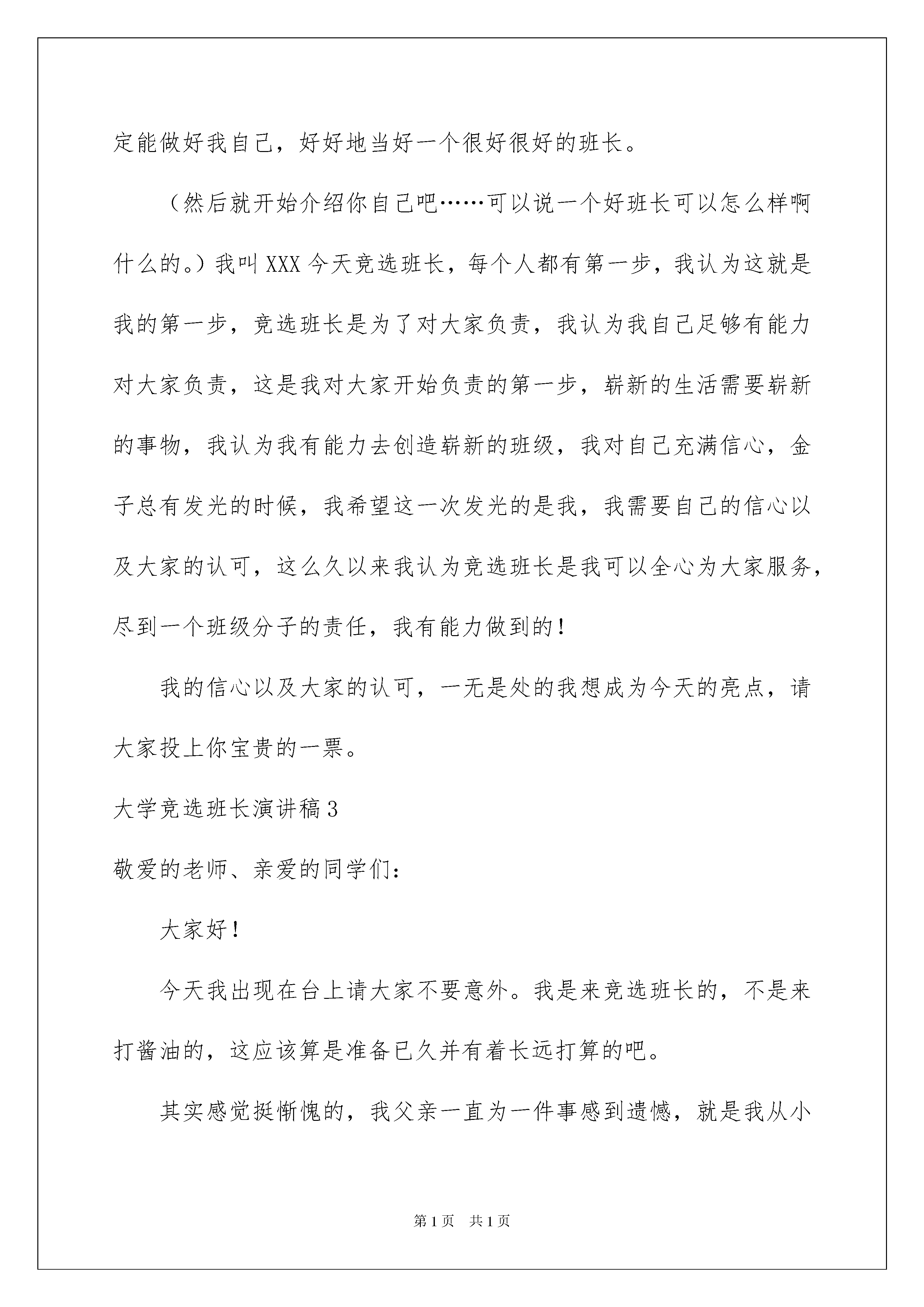 定能做好我自己，好好地当好一个很好很好的班长。

（然后就开始介绍你自己吧……可以说一个好班长可以怎么样啊什么的。）我叫XXX今天竞选班长，每个人都有第一步，我认为这就是我的第一步，竞选班长是为了对大家负责，我认为我自己足够有能力对大家负责，这是我对大家开始负责的第一步，崭新的生活需要崭新的事物，我认为我有能力去创造崭新的班级，我对自己充满信心，金子总有发光的时候，我希望这一次发光的是我，我需要自己的信心以及大家的认可，这么久以来我认为竞选班长是我可以全心为大家服务，尽到一个班级分子的责任，我有能力做到的！

我的信心以及大家的认可，一无是处的我想成为今天的亮点，请大家投上你宝贵的一票。

大学竞选班长演讲稿3

敬爱的老师、亲爱的同学们：

大家好！

今天我出现在台上请大家不要意外。我是来竞选班长的，不是来打酱油的，这应该算是准备已久并有着长远打算的吧。

其实感觉挺惭愧的，我父亲一直为一件事感到遗憾，就是我从小

第1页 共1页